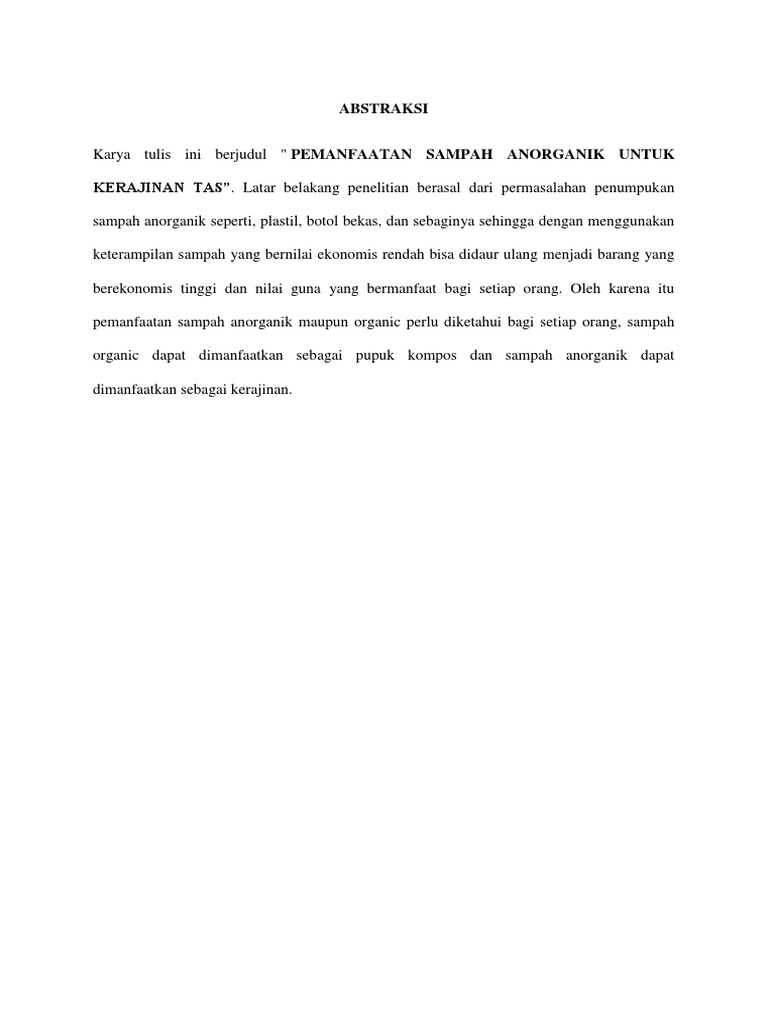 ABSTRAKSI

Karya tulis ini berjudul "PEMANFAATAN SAMPAH ANORGANIK UNTUK KERAJINAN TAS". Latar belakang penelitian berasal dari permasalahan penumpukan sampah anorganik seperti, plastil, botol bekas, dan sebaginya sehingga dengan menggunakan keterampilan sampah yang bernilai ekonomis rendah bisa didaur ulang menjadi barang yang berekonomis tinggi dan nilai guna yang bermanfaat bagi setiap orang. Oleh karena itu pemanfaatan sampah anorganik maupun organic perlu diketahui bagi setiap orang, sampah organic dapat dimanfaatkan sebagai pupuk kompos dan sampah anorganik dapat dimanfaatkan sebagai kerajinan.